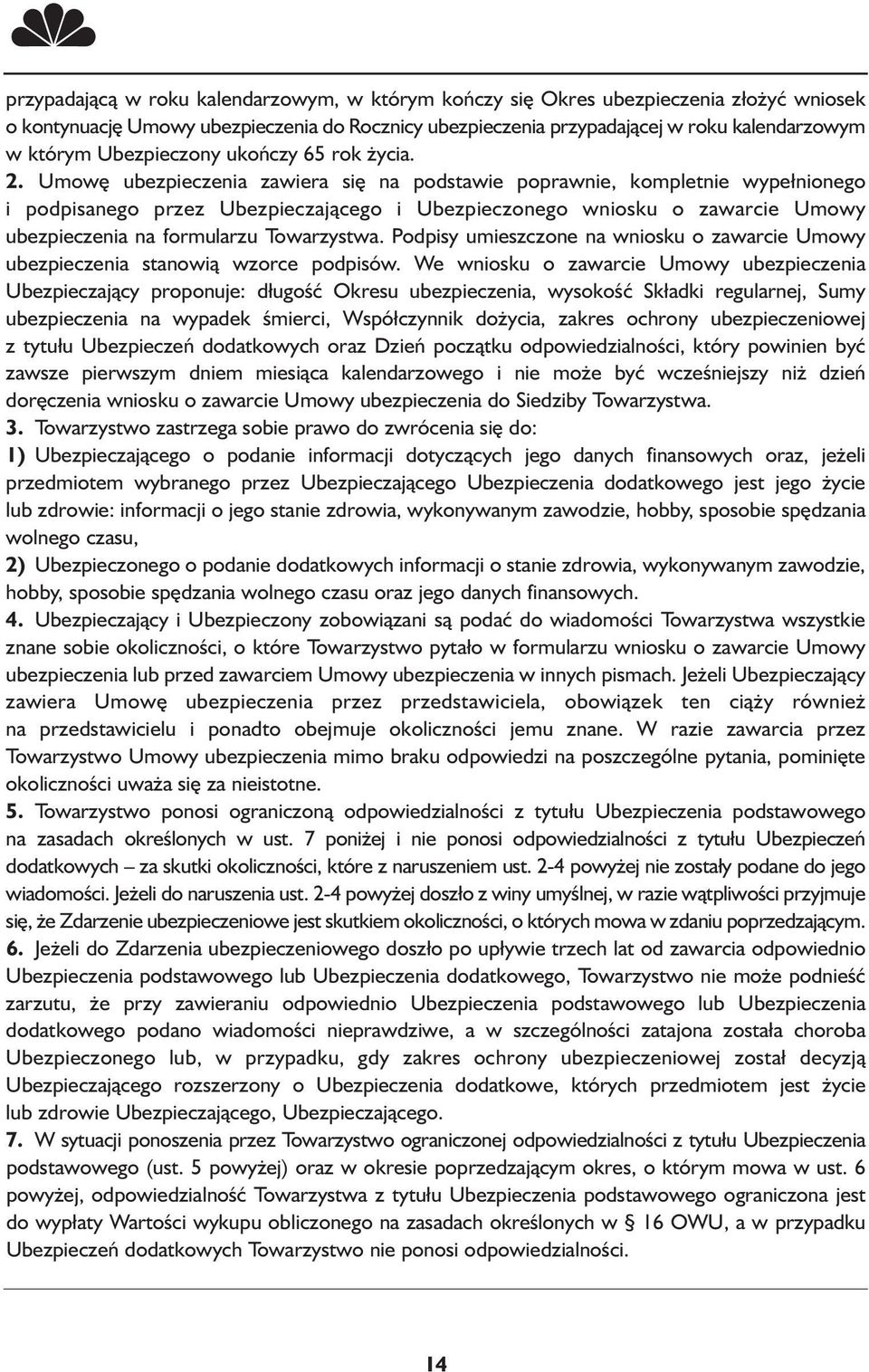 przypadającą w roku kalendarzowym, w którym kończy się Okres ubezpieczenia złożyć wniosek o kontynuację Umowy ubezpieczenia do Rocznicy ubezpieczenia przypadającej w roku kalendarzowym w którym Ubezpieczony ukończy 65 rok życia.

2. Umowę ubezpieczenia zawiera się na podstawie poprawnie, kompletnie wypełnionego i podpisanego przez Ubezpieczającego i Ubezpieczonego wniosku o zawarcie Umowy ubezpieczenia na formularzu Towarzystwa. Podpisy umieszczone na wniosku o zawarcie Umowy ubezpieczenia stanowią wzorce podpisów. We wniosku o zawarcie Umowy ubezpieczenia Ubezpieczający proponuje: długość Okresu ubezpieczenia, wysokość Składki regularnej, Sumy ubezpieczenia na wypadek śmierci, Współczynnik dożycia, zakres ochrony ubezpieczeniowej z tytułu Ubezpieczeń dodatkowych oraz Dzień początku odpowiedzialności, który powinien być zawsze pierwszym dniem miesiąca kalendarzowego i nie może być wcześniejszy niż dzień doręczenia wniosku o zawarcie Umowy ubezpieczenia do Siedziby Towarzystwa.

3. Towarzystwo zastrzega sobie prawo do zwrócenia się do:

1) Ubezpieczającego o podanie informacji dotyczących jego danych finansowych oraz, jeżeli przedmiotem wybranego przez Ubezpieczającego Ubezpieczenia dodatkowego jest jego życie lub zdrowie: informacji o jego stanie zdrowia, wykonywanym zawodzie, hobby, sposobie spędzania wolnego czasu,

2) Ubezpieczonego o podanie dodatkowych informacji o stanie zdrowia, wykonywanym zawodzie, hobby, sposobie spędzania wolnego czasu oraz jego danych finansowych.

4. Ubezpieczający i Ubezpieczony zobowiązani są podać do wiadomości Towarzystwa wszystkie znane sobie okoliczności, o które Towarzystwo pytało w formularzu wniosku o zawarcie Umowy ubezpieczenia lub przed zawarciem Umowy ubezpieczenia w innych pismach. Jeżeli Ubezpieczający zawiera Umowę ubezpieczenia przez przedstawiciela, obowiązek ten ciąży również na przedstawicielu i ponadto obejmuje okoliczności jemu znane. W razie zawarcia przez Towarzystwo Umowy ubezpieczenia mimo braku odpowiedzi na poszczególne pytania, pominięte okoliczności uważa się za nieistotne.

5. Towarzystwo ponosi ograniczoną odpowiedzialności z tytułu Ubezpieczenia podstawowego na zasadach określonych w ust. 7 poniżej i nie ponosi odpowiedzialności z tytułu Ubezpieczeń dodatkowych – za skutki okoliczności, które z naruszeniem ust. 2-4 powyżej nie zostały podane do jego wiadomości. Jeżeli do naruszenia ust. 2-4 powyżej doszło z winy umyślnej, w razie wątpliwości przyjmuje się, że Zdarzenie ubezpieczeniowe jest skutkiem okoliczności, o których mowa w zdaniu poprzedzającym.

6. Jeżeli do Zdarzenia ubezpieczeniowego doszło po upływie trzech lat od zawarcia odpowiednio Ubezpieczenia podstawowego lub Ubezpieczenia dodatkowego, Towarzystwo nie może podnieść zarzutu, że przy zawieraniu odpowiednio Ubezpieczenia podstawowego lub Ubezpieczenia dodatkowego podano wiadomości nieprawdziwe, a w szczególności zatajona została choroba Ubezpieczonego lub, w przypadku, gdy zakres ochrony ubezpieczeniowej został decyzją Ubezpieczającego rozszerzony o Ubezpieczenia dodatkowe, których przedmiotem jest życie lub zdrowie Ubezpieczającego, Ubezpieczającego.

7. W sytuacji ponoszenia przez Towarzystwo ograniczonej odpowiedzialności z tytułu Ubezpieczenia podstawowego (ust. 5 powyżej) oraz w okresie poprzedzającym okres, o którym mowa w ust. 6 powyżej, odpowiedzialność Towarzystwa z tytułu Ubezpieczenia podstawowego ograniczona jest do wypłaty Wartości wykupu obliczonego na zasadach określonych w § 16 OWU, a w przypadku Ubezpieczeń dodatkowych Towarzystwo nie ponosi odpowiedzialności.

14